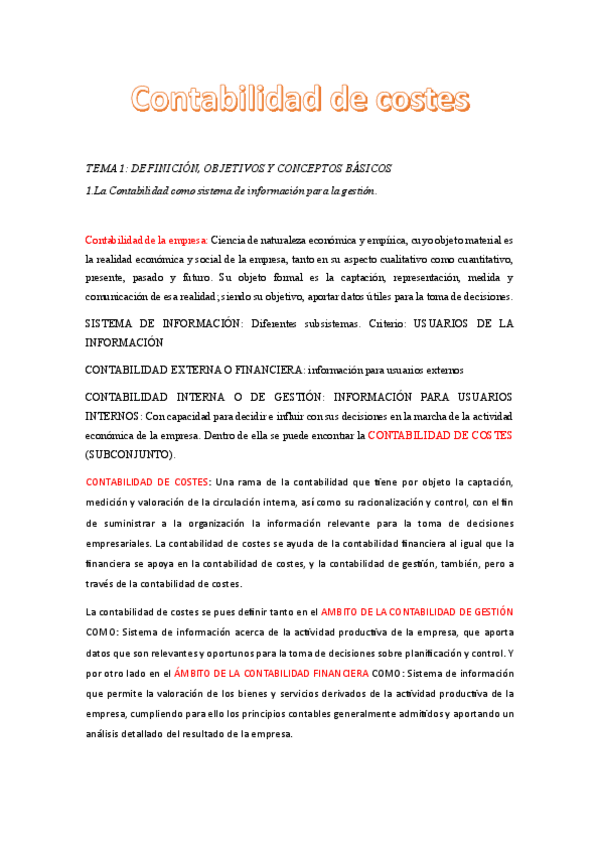 Contabilidad de costes

TEMA 1: DEFINICIÓN, OBJETIVOS Y CONCEPTOS BÁSICOS

1.La Contabilidad como sistema de información para la gestión.

Contabilidad de la empresa: Ciencia de naturaleza económica y empírica, cuyo objeto material es la realidad económica y social de la empresa, tanto en su aspecto cualitativo como cuantitativo, presente, pasado y futuro. Su objeto formal es la captación, representación, medida y comunicación de esa realidad; siendo su objetivo, aportar datos útiles para la toma de decisiones.

SISTEMA DE INFORMACIÓN: Diferentes subsistemas. Criterio: USUARIOS DE LA INFORMACIÓN

CONTABILIDAD EXTERNA O FINANCIERA: información para usuarios externos

CONTABILIDAD INTERNA O DE GESTIÓN: INFORMACIÓN PARA USUARIOS INTERNOS: Con capacidad para decidir e influir con sus decisiones en la marcha de la actividad económica de la empresa. Dentro de ella se puede encontrar la CONTABILIDAD DE COSTES (SUBCONJUNTO).

CONTABILIDAD DE COSTES: Una rama de la contabilidad que tiene por objeto la captación, medición y valoración de la circulación interna, así como su racionalización y control, con el fin de suministrar a la organización la información relevante para la toma de decisiones empresariales. La contabilidad de costes se ayuda de la contabilidad financiera al igual que la financiera se apoya en la contabilidad de costes, y la contabilidad de gestión, también, pero a través de la contabilidad de costes.

La contabilidad de costes se pues definir tanto en el AMBITO DE LA CONTABILIDAD DE GESTIÓN COMO: Sistema de información acerca de la actividad productiva de la empresa, que aporta datos que son relevantes y oportunos para la toma de decisiones sobre planificación y control. Y por otro lado en el ÁMBITO DE LA CONTABILIDAD FINANCIERA COMO: Sistema de información que permite la valoración de los bienes y servicios derivados de la actividad productiva de la empresa, cumpliendo para ello los principios contables generalmente admitidos y aportando un análisis detallado del resultado de la empresa.